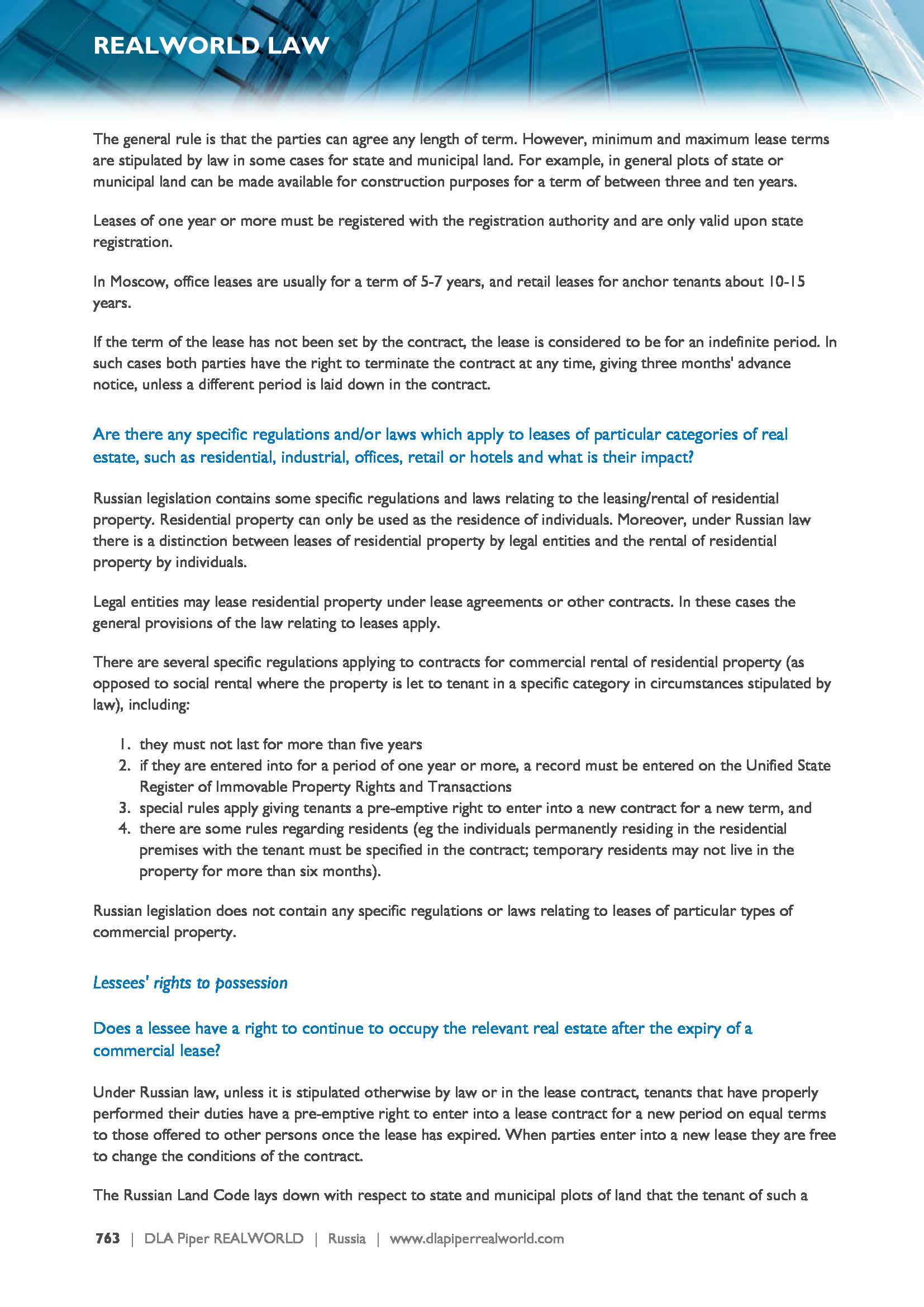 REALWORLD LAW

The general rule is that the parties can agree any length of term. However, minimum and maximum lease terms are stipulated by law in some cases for state and municipal land. For example, in general plots of state or municipal land can be made available for construction purposes for a term of between three and ten years.

Leases of one year or more must be registered with the registration authority and are only valid upon state registration.

In Moscow, office leases are usually for a term of 5-7 years, and retail leases for anchor tenants about 10-15 years.

If the term of the lease has not been set by the contract, the lease is considered to be for an indefinite period. In such cases both parties have the right to terminate the contract at any time, giving three months' advance notice, unless a different period is laid down in the contract.

Are there any specific regulations and/or laws which apply to leases of particular categories of real estate, such as residential, industrial, offices, retail or hotels and what is their impact?

Russian legislation contains some specific regulations and laws relating to the leasing/rental of residential property. Residential property can only be used as the residence of individuals. Moreover, under Russian law there is a distinction between leases of residential property by legal entities and the rental of residential property by individuals.

Legal entities may lease residential property under lease agreements or other contracts. In these cases the general provisions of the law relating to leases apply.

There are several specific regulations applying to contracts for commercial rental of residential property (as opposed to social rental where the property is let to tenant in a specific category in circumstances stipulated by law), including:

1. they must not last for more than five years
2. if they are entered into for a period of one year or more, a record must be entered on the Unified State Register of Immovable Property Rights and Transactions
3. special rules apply giving tenants a pre-emptive right to enter into a new contract for a new term, and
4. there are some rules regarding residents (eg the individuals permanently residing in the residential premises with the tenant must be specified in the contract; temporary residents may not live in the property for more than six months).

Russian legislation does not contain any specific regulations or laws relating to leases of particular types of commercial property.

Lessees' rights to possession

Does a lessee have a right to continue to occupy the relevant real estate after the expiry of a commercial lease?

Under Russian law, unless it is stipulated otherwise by law or in the lease contract, tenants that have properly performed their duties have a pre-emptive right to enter into a lease contract for a new period on equal terms to those offered to other persons once the lease has expired. When parties enter into a new lease they are free to change the conditions of the contract.

The Russian Land Code lays down with respect to state and municipal plots of land that the tenant of such a

763 | DLA Piper REALWORLD | Russia | www.dlapiperrealworld.com